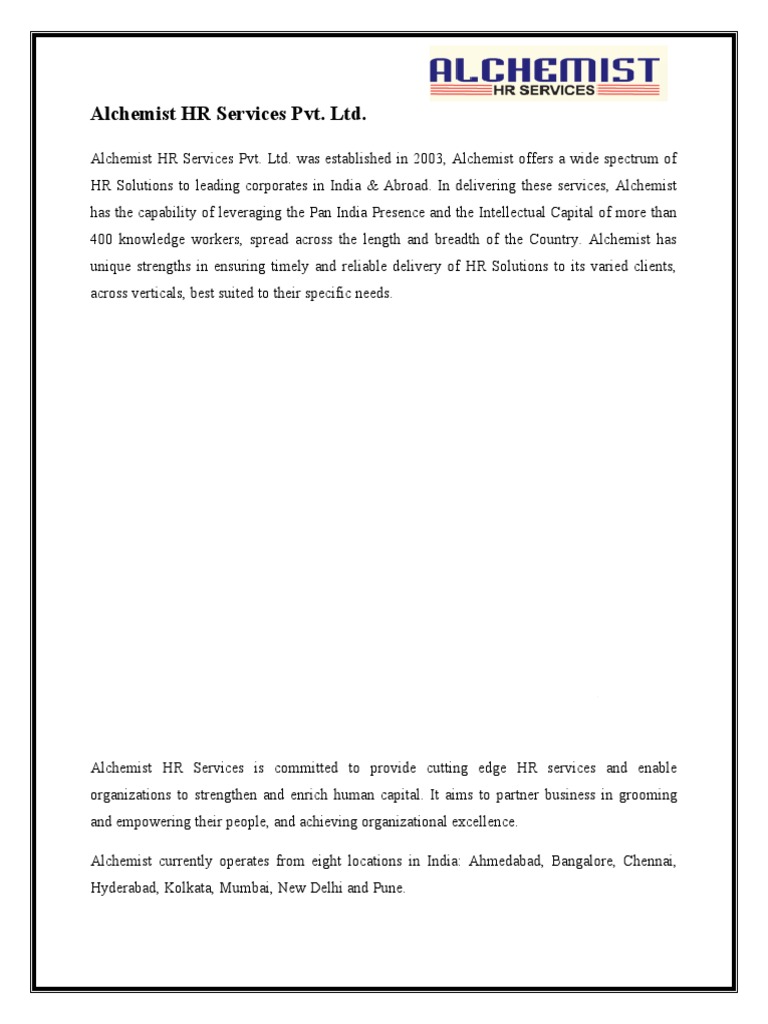 ALCHEMIST
HR SERVICES

Alchemist HR Services Pvt. Ltd.

Alchemist HR Services Pvt. Ltd. was established in 2003, Alchemist offers a wide spectrum of HR Solutions to leading corporates in India & Abroad. In delivering these services, Alchemist has the capability of leveraging the Pan India Presence and the Intellectual Capital of more than 400 knowledge workers, spread across the length and breadth of the Country. Alchemist has unique strengths in ensuring timely and reliable delivery of HR Solutions to its varied clients, across verticals, best suited to their specific needs.

Alchemist HR Services is committed to provide cutting edge HR services and enable organizations to strengthen and enrich human capital. It aims to partner business in grooming and empowering their people, and achieving organizational excellence.

Alchemist currently operates from eight locations in India: Ahmedabad, Bangalore, Chennai, Hyderabad, Kolkata, Mumbai, New Delhi and Pune.